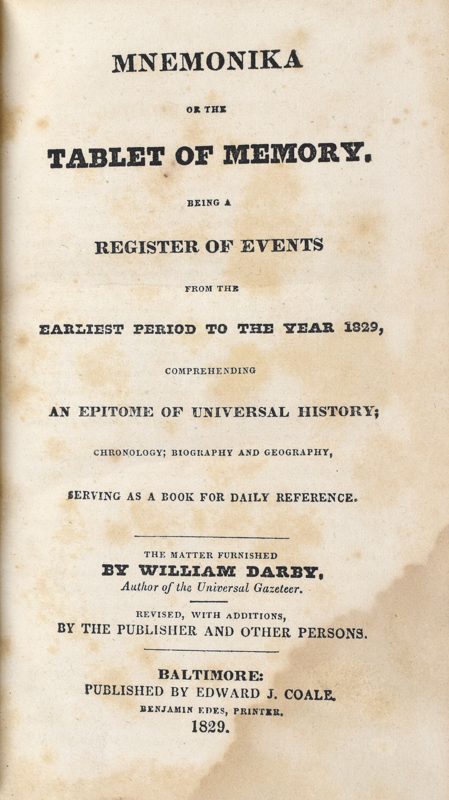 MNEMONIKA

OR THE

TABLET OF MEMORY.

BEING A

REGISTER OF EVENTS

FROM THE

EARLIEST PERIOD TO THE YEAR 1829,

COMPREHENDING

AN EPITOME OF UNIVERSAL HISTORY;

CHRONOLOGY; BIOGRAPHY AND GEOGRAPHY,

SERVING AS A BOOK FOR DAILY REFERENCE.

THE MATTER FURNISHED

BY WILLIAM DARBY,

Author of the Universal Gazeteer.

REVISED, WITH ADDITIONS,

BY THE PUBLISHER AND OTHER PERSONS.

BALTIMORE:

PUBLISHED BY EDWARD J. COALE.

BENJAMIN EDES, PRINTER.

1829.